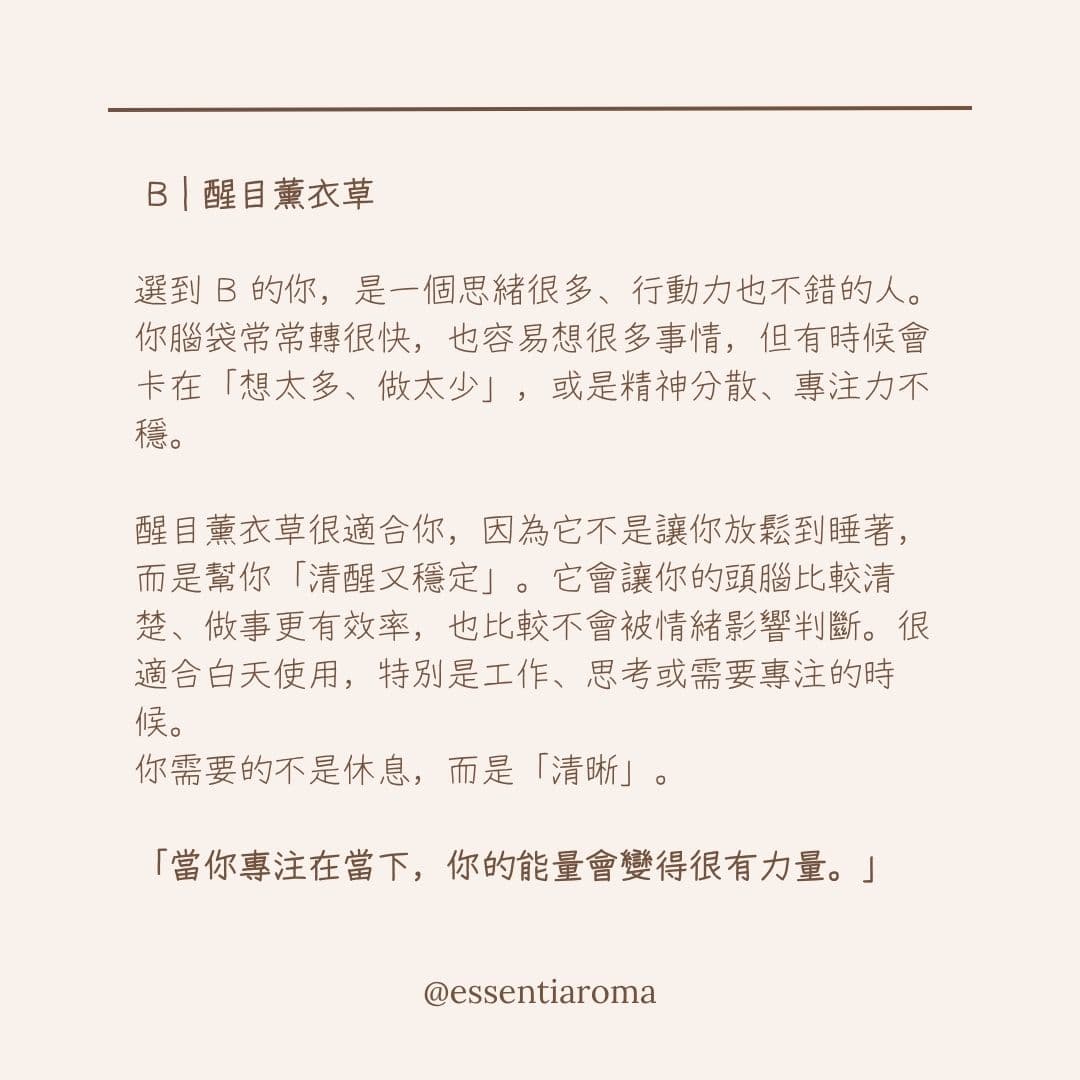 B | 醒目薰衣草

選到 B 的你，是一個思緒很多、行動力也不錯的人。你腦袋常常轉很快，也容易想很多事情，但有時候會卡在「想太多、做太少」，或是精神分散、專注力不穩。

醒目薰衣草很適合你，因為它不是讓你放鬆到睡著，而是幫你「清醒又穩定」。它會讓你的頭腦比較清楚、做事更有效率，也比較不會被情緒影響判斷。很適合白天使用，特別是工作、思考或需要專注的時候。
你需要的不是休息，而是「清晰」。

「當你專注在當下，你的能量會變得很有力量。」

@essentiaroma